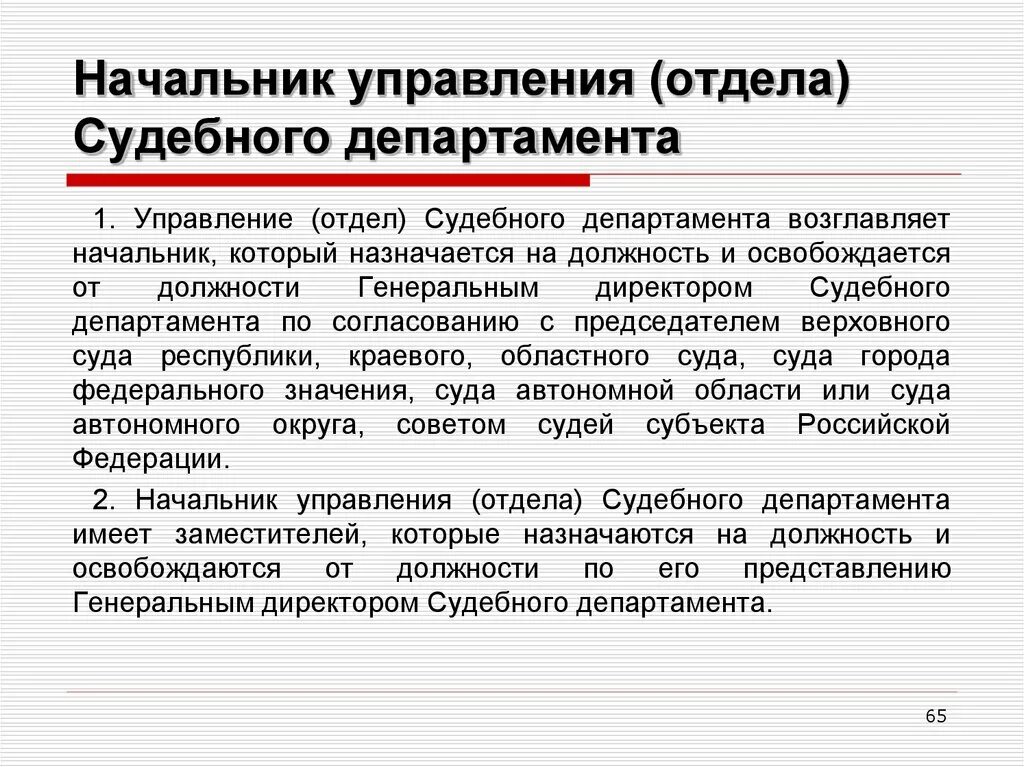 Начальник управления (отдела) Судебного департамента

1. Управление (отдел) Судебного департамента возглавляет начальник, который назначается на должность и освобождается от должности Генеральным директором Судебного департамента по согласованию с председателем верховного суда республики, краевого, областного суда, суда города федерального значения, суда автономной области или суда автономного округа, советом судей субъекта Российской Федерации.

2. Начальник управления (отдела) Судебного департамента имеет заместителей, которые назначаются на должность и освобождаются от должности по его представлению Генеральным директором Судебного департамента.

65